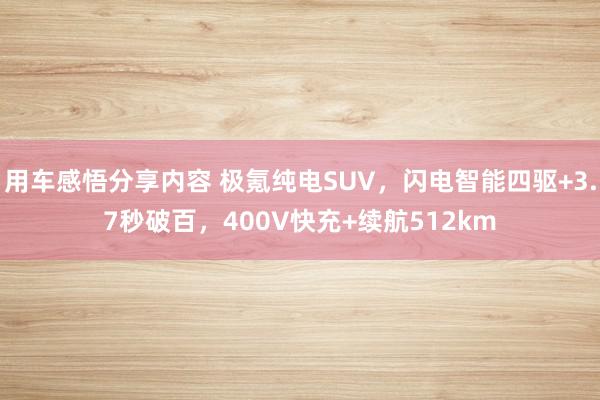 用车感悟分享内容 极氪纯电SUV，闪电智能四驱+3.7秒破百，400V快充+续航512km